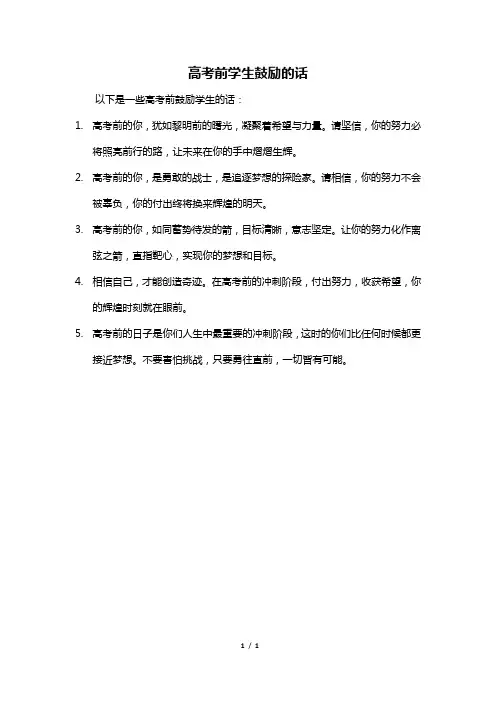 高考前学生鼓励的话

以下是一些高考前鼓励学生的话：

1. 高考前的你，犹如黎明前的曙光，凝聚着希望与力量。请坚信，你的努力必将照亮前行的路，让未来在你的手中熠熠生辉。

2. 高考前的你，是勇敢的战士，是追逐梦想的探险家。请相信，你的努力不会被辜负，你的付出终将换来辉煌的明天。

3. 高考前的你，如同蓄势待发的箭，目标清晰，意志坚定。让你的努力化作离弦之箭，直指靶心，实现你的梦想和目标。

4. 相信自己，才能创造奇迹。在高考前的冲刺阶段，付出努力，收获希望，你的辉煌时刻就在眼前。

5. 高考前的日子是你们人生中最重要的冲刺阶段，这时的你们比任何时候都更接近梦想。不要害怕挑战，只要勇往直前，一切皆有可能。

1 / 1